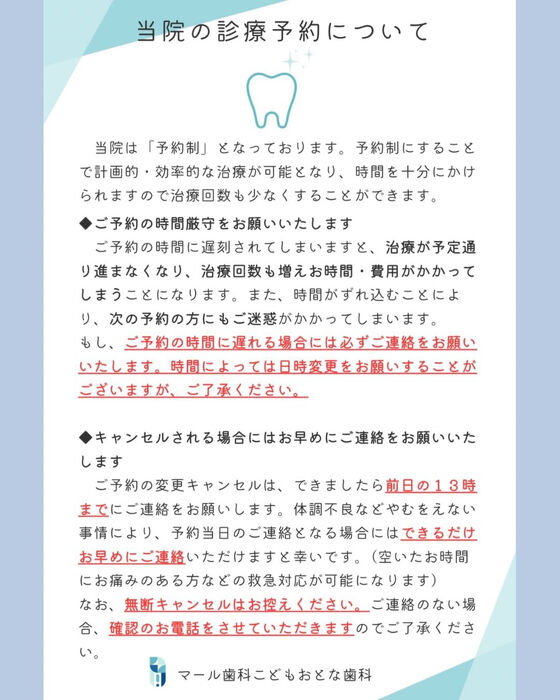 当院の診療予約について

当院は「予約制」となっております。予約制にすることで計画的・効率的な治療が可能となり、時間を十分にかけられますので治療回数も少なくすることができます。

◆ご予約の時間厳守をお願いいたします
ご予約の時間に遅刻されてしまいますと、治療が予定通り進まなくなり、治療回数も増えお時間・費用がかかってしまうことになります。また、時間がずれ込むことにより、次の予約の方にもご迷惑がかかってしまいます。
もし、ご予約の時間に遅れる場合には必ずご連絡をお願いいたします。時間によっては日時変更をお願いすることがございますが、ご了承ください。

◆キャンセルされる場合にはお早めにご連絡をお願いいたします
ご予約の変更キャンセルは、できましたら前日の１３時までにご連絡をお願いします。体調不良などやむをえない事情により、予約当日のご連絡となる場合にはできるだけお早めにご連絡いただけますと幸いです。（空いたお時間にお痛みのある方などの救急対応が可能になります）
なお、無断キャンセルはお控えください。ご連絡のない場合、確認のお電話をさせていただきますのでご了承ください。

マール歯科こどもおとな歯科